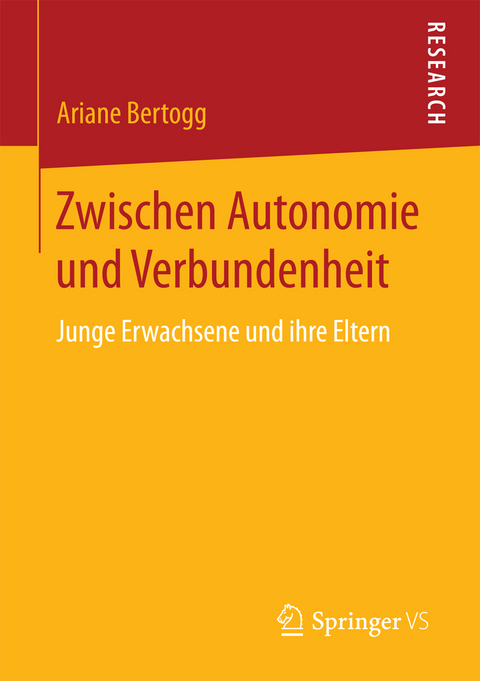 Ariane Bertogg

RESEARCH

Zwischen Autonomie und Verbundenheit

Junge Erwachsene und ihre Eltern

Springer VS